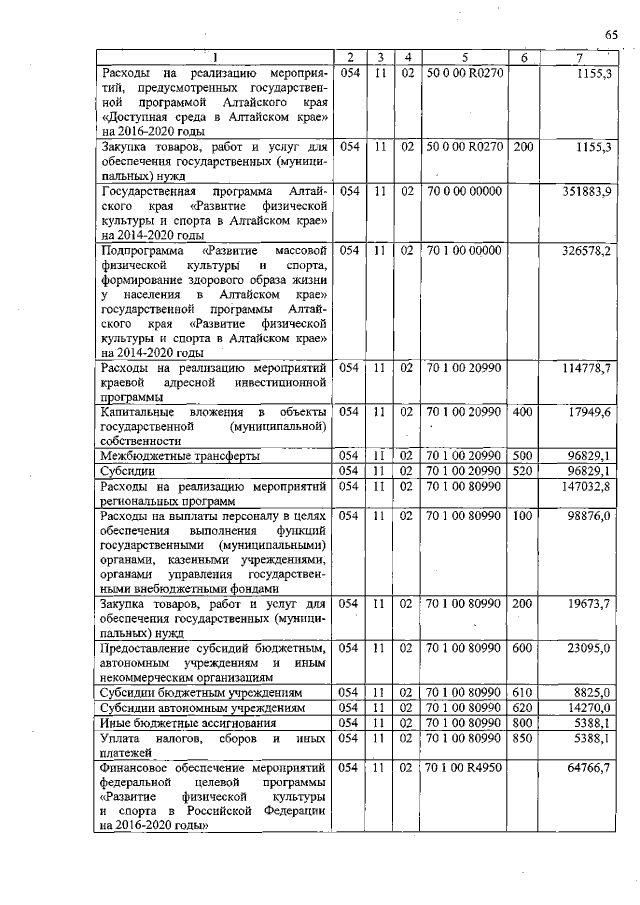 65

| 1 | 2 | 3 | 4 | 5 | 6 | 7 |
|---|---|---|---|---|---|---|
| Расходы на реализацию мероприятий, предусмотренных государственной программой Алтайского края «Доступная среда в Алтайском крае» на 2016-2020 годы | 054 | 11 | 02 | 50 0 00 R0270 | | 1155,3 |
| Закупка товаров, работ и услуг для обеспечения государственных (муниципальных) нужд | 054 | 11 | 02 | 50 0 00 R0270 | 200 | 1155,3 |
| Государственная программа Алтайского края «Развитие физической культуры и спорта в Алтайском крае» на 2014-2020 годы | 054 | 11 | 02 | 70 0 00 00000 | | 351883,9 |
| Подпрограмма «Развитие массовой физической культуры и спорта, формирование здорового образа жизни у населения в Алтайском крае» государственной программы Алтайского края «Развитие физической культуры и спорта в Алтайском крае» на 2014-2020 годы | 054 | 11 | 02 | 70 1 00 00000 | | 326578,2 |
| Расходы на реализацию мероприятий краевой адресной инвестиционной программы | 054 | 11 | 02 | 70 1 00 20990 | | 114778,7 |
| Капитальные вложения в объекты государственной (муниципальной) собственности | 054 | 11 | 02 | 70 1 00 20990 | 400 | 17949,6 |
| Межбюджетные трансферты | 054 | 11 | 02 | 70 1 00 20990 | 500 | 96829,1 |
| Субсидии | 054 | 11 | 02 | 70 1 00 20990 | 520 | 96829,1 |
| Расходы на реализацию мероприятий региональных программ | 054 | 11 | 02 | 70 1 00 80990 | | 147032,8 |
| Расходы на выплаты персоналу в целях обеспечения выполнения функций государственными (муниципальными) органами, казенными учреждениями, органами управления государственными внебюджетными фондами | 054 | 11 | 02 | 70 1 00 80990 | 100 | 98876,0 |
| Закупка товаров, работ и услуг для обеспечения государственных (муниципальных) нужд | 054 | 11 | 02 | 70 1 00 80990 | 200 | 19673,7 |
| Предоставление субсидий бюджетным, автономным учреждениям и иным некоммерческим организациям | 054 | 11 | 02 | 70 1 00 80990 | 600 | 23095,0 |
| Субсидии бюджетным учреждениям | 054 | 11 | 02 | 70 1 00 80990 | 610 | 8825,0 |
| Субсидии автономным учреждениям | 054 | 11 | 02 | 70 1 00 80990 | 620 | 14270,0 |
| Иные бюджетные ассигнования | 054 | 11 | 02 | 70 1 00 80990 | 800 | 5388,1 |
| Уплата налогов, сборов и иных платежей | 054 | 11 | 02 | 70 1 00 80990 | 850 | 5388,1 |
| Финансовое обеспечение мероприятий федеральной целевой программы «Развитие физической культуры и спорта в Российской Федерации на 2016-2020 годы» | 054 | 11 | 02 | 70 1 00 R4950 | | 64766,7 |